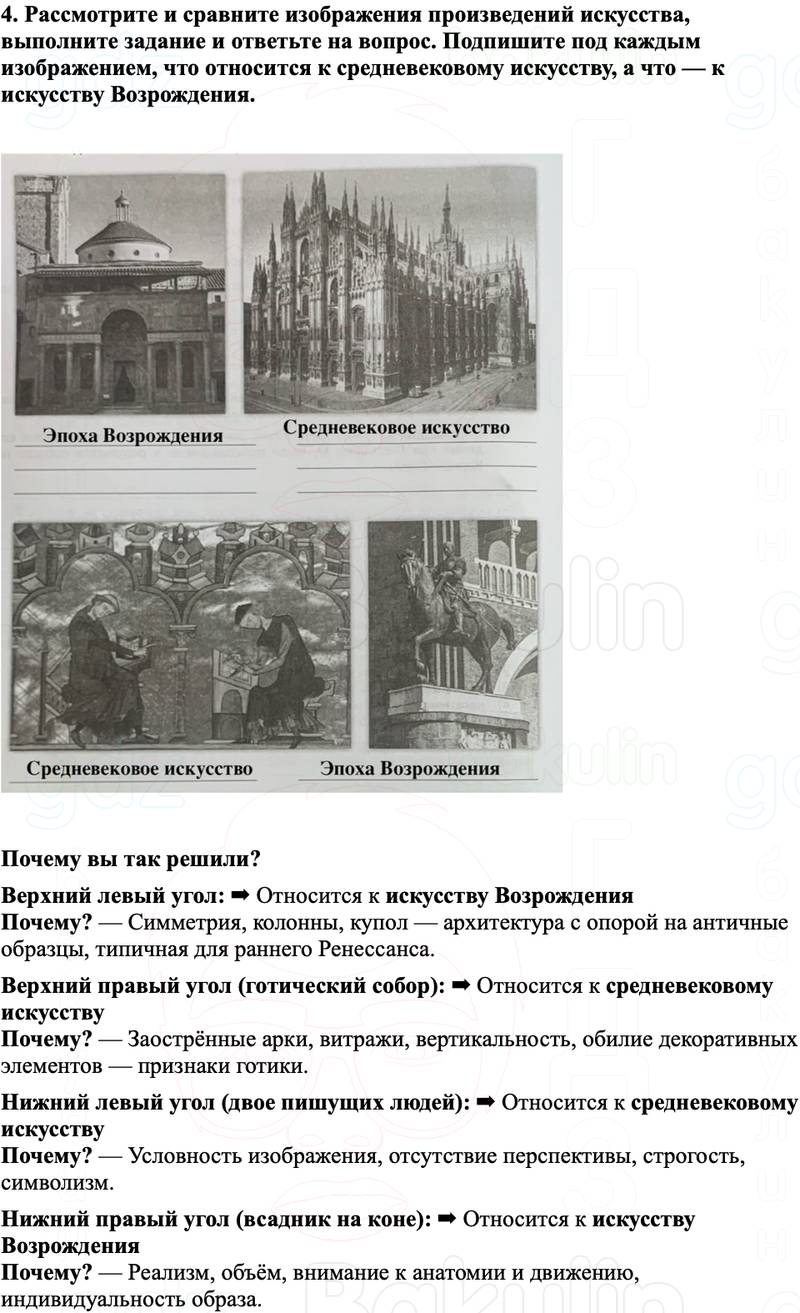 4. Рассмотрите и сравните изображения произведений искусства, выполните задание и ответьте на вопрос. Подпишите под каждым изображением, что относится к средневековому искусству, а что — к искусству Возрождения.

Эпоха Возрождения

Средневековое искусство

Средневековое искусство

Эпоха Возрождения

Почему вы так решили?

Верхний левый угол: ➡ Относится к искусству Возрождения
Почему? — Симметрия, колонны, купол — архитектура с опорой на античные образцы, типичная для раннего Ренессанса.

Верхний правый угол (готический собор): ➡ Относится к средневековому искусству
Почему? — Заострённые арки, витражи, вертикальность, обилие декоративных элементов — признаки готики.

Нижний левый угол (двое пишущих людей): ➡ Относится к средневековому искусству
Почему? — Условность изображения, отсутствие перспективы, строгость, символизм.

Нижний правый угол (всадник на коне): ➡ Относится к искусству Возрождения
Почему? — Реализм, объём, внимание к анатомии и движению, индивидуальность образа.